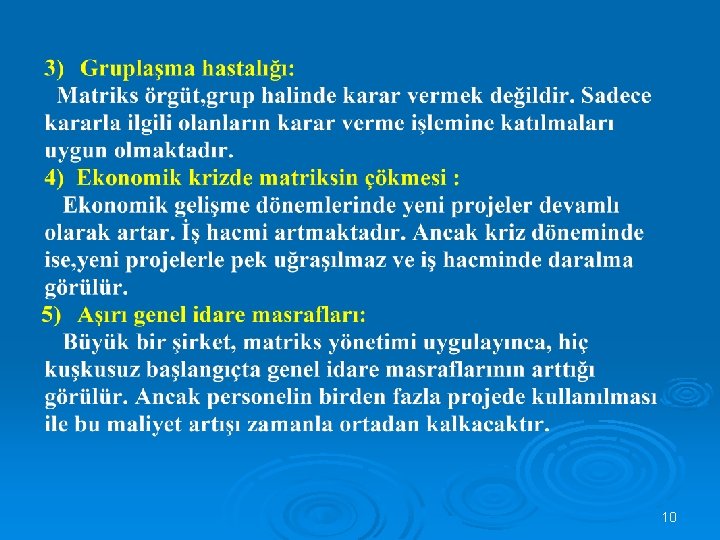 3) Gruplaşma hastalığı:

Matriks örgüt,grup halinde karar vermek değildir. Sadece kararla ilgili olanların karar verme işlemine katılmaları uygun olmaktadır.

4) Ekonomik krizde matriksin çökmesi :

Ekonomik gelişme dönemlerinde yeni projeler devamlı olarak artar. İş hacmi artmaktadır. Ancak kriz döneminde ise,yeni projelerle pek uğraşılmaz ve iş hacminde daralma görülür.

5) Aşırı genel idare masrafları:

Büyük bir şirket, matriks yönetimi uygulayınca, hiç kuşkusuz başlangıçta genel idare masraflarının arttığı görülür. Ancak personelin birden fazla projede kullanılması ile bu maliyet artışı zamanla ortadan kalkacaktır.

10